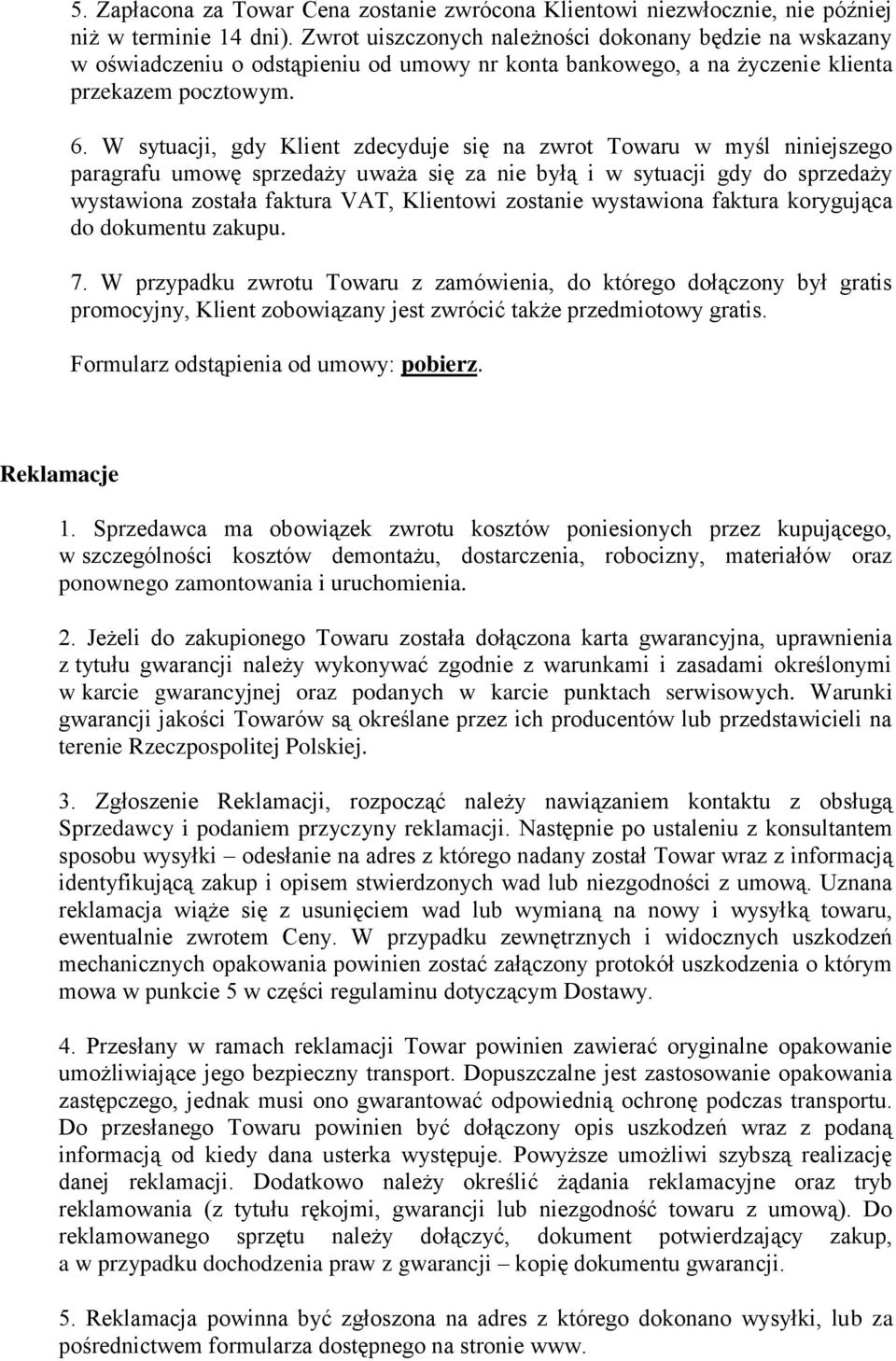 5. Zapłacona za Towar Cena zostanie zwrócona Klientowi niezwłocznie, nie później niż w terminie 14 dni). Zwrot uiszczonych należności dokonany będzie na wskazany w oświadczeniu o odstąpieniu od umowy nr konta bankowego, a na życzenie klienta przekazem pocztowym.

6. W sytuacji, gdy Klient zdecyduje się na zwrot Towaru w myśl niniejszego paragrafu umowę sprzedaży uważa się za nie byłą i w sytuacji gdy do sprzedaży wystawiona została faktura VAT, Klientowi zostanie wystawiona faktura korygująca do dokumentu zakupu.

7. W przypadku zwrotu Towaru z zamówienia, do którego dołączony był gratis promocyjny, Klient zobowiązany jest zwrócić także przedmiotowy gratis.

Formularz odstąpienia od umowy: pobierz.

Reklamacje

1. Sprzedawca ma obowiązek zwrotu kosztów poniesionych przez kupującego, w szczególności kosztów demontażu, dostarczenia, robocizny, materiałów oraz ponownego zamontowania i uruchomienia.

2. Jeżeli do zakupionego Towaru została dołączona karta gwarancyjna, uprawnienia z tytułu gwarancji należy wykonywać zgodnie z warunkami i zasadami określonymi w karcie gwarancyjnej oraz podanych w karcie punktach serwisowych. Warunki gwarancji jakości Towarów są określane przez ich producentów lub przedstawicieli na terenie Rzeczpospolitej Polskiej.

3. Zgłoszenie Reklamacji, rozpocząć należy nawiązaniem kontaktu z obsługą Sprzedawcy i podaniem przyczyny reklamacji. Następnie po ustaleniu z konsultantem sposobu wysyłki – odesłanie na adres z którego nadany został Towar wraz z informacją identyfikującą zakup i opisem stwierdzonych wad lub niezgodności z umową. Uznana reklamacja wiąże się z usunięciem wad lub wymianą na nowy i wysyłką towaru, ewentualnie zwrotem Ceny. W przypadku zewnętrznych i widocznych uszkodzeń mechanicznych opakowania powinien zostać załączony protokół uszkodzenia o którym mowa w punkcie 5 w części regulaminu dotyczącym Dostawy.

4. Przesłany w ramach reklamacji Towar powinien zawierać oryginalne opakowanie umożliwiające jego bezpieczny transport. Dopuszczalne jest zastosowanie opakowania zastępczego, jednak musi ono gwarantować odpowiednią ochronę podczas transportu. Do przesłanego Towaru powinien być dołączony opis uszkodzeń wraz z podaną informacją od kiedy dana usterka występuje. Powyższe umożliwi szybszą realizację danej reklamacji. Dodatkowo należy określić żądania reklamacyjne oraz tryb reklamowania (z tytułu rękojmi, gwarancji lub niezgodność towaru z umową). Do reklamowanego sprzętu należy dołączyć, dokument potwierdzający zakup, a w przypadku dochodzenia praw z gwarancji – kopię dokumentu gwarancji.

5. Reklamacja powinna być zgłoszona na adres z którego dokonano wysyłki, lub za pośrednictwem formularza dostępnego na stronie www.